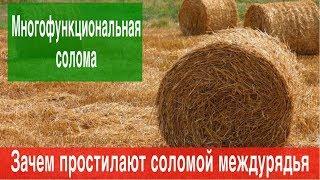 Многофункциональная солома

Зачем простилают соломой междурядья